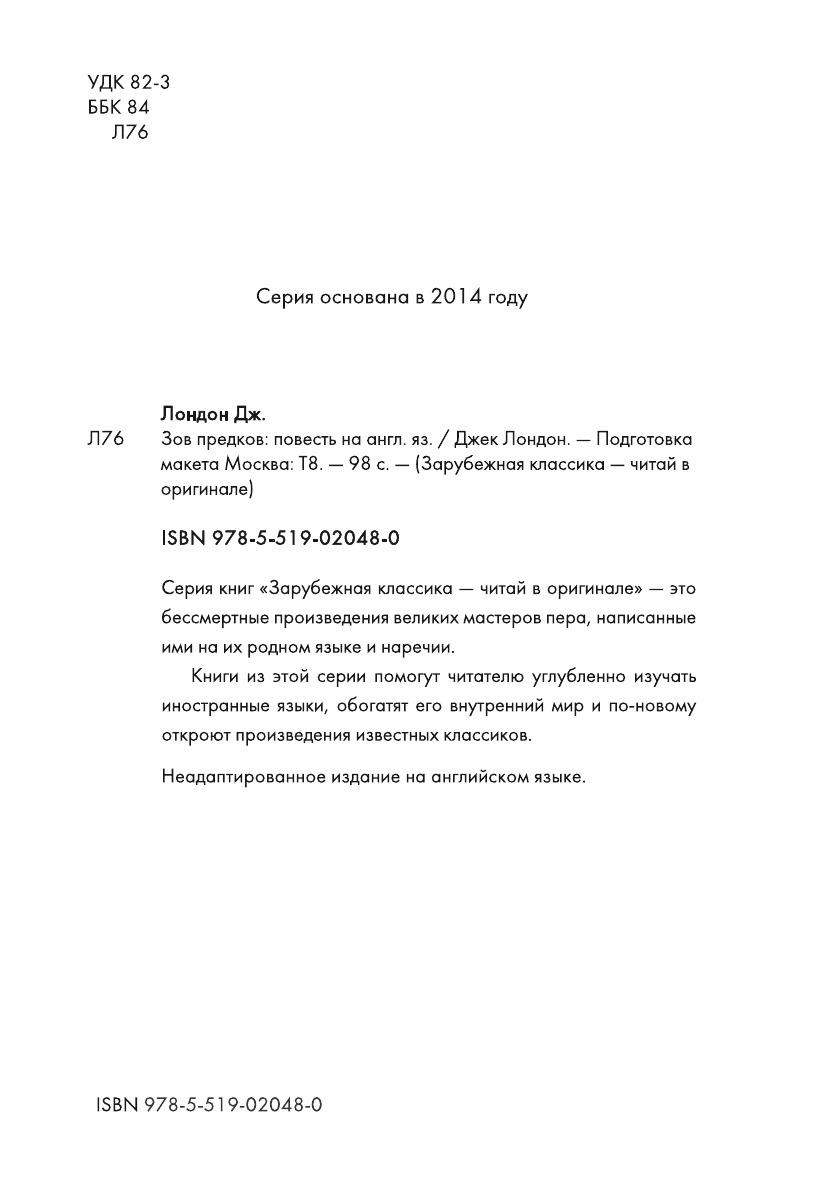 УДК 82-3
ББК 84
Л76

Серия основана в 2014 году

Лондон Дж.

Л76 Зов предков: повесть на англ. яз. / Джек Лондон. — Подготовка макета Москва: Т8. — 98 с. — (Зарубежная классика — читай в оригинале)

ISBN 978-5-519-02048-0

Серия книг «Зарубежная классика — читай в оригинале» — это бессмертные произведения великих мастеров пера, написанные ими на их родном языке и наречии.

Книги из этой серии помогут читателю углубленно изучать иностранные языки, обогатят его внутренний мир и по-новому откроют произведения известных классиков.

Неадаптированное издание на английском языке.

ISBN 978-5-519-02048-0